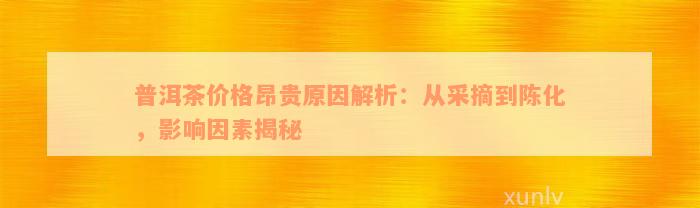 普洱茶价格昂贵原因解析：从采摘到陈化，影响因素揭秘

xunlv